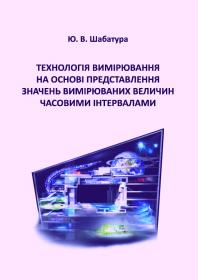 Ю. В. Шабатура

ТЕХНОЛОГІЯ ВИМІРЮВАННЯ НА ОСНОВІ ПРЕДСТАВЛЕННЯ ЗНАЧЕНЬ ВИМІРЮВАНИХ ВЕЛИЧИН ЧАСОВИМИ ІНТЕРВАЛАМИ